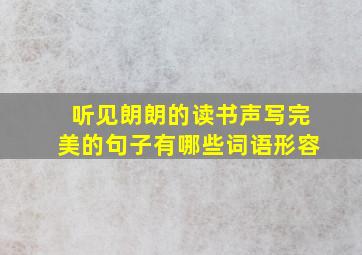 听见朗朗的读书声写完美的句子有哪些词语形容